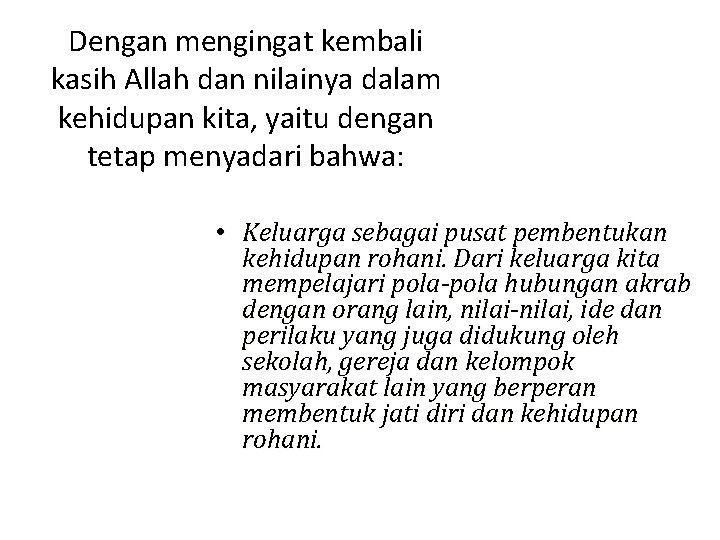 Dengan mengingat kembali kasih Allah dan nilainya dalam kehidupan kita, yaitu dengan tetap menyadari bahwa:

• Keluarga sebagai pusat pembentukan kehidupan rohani. Dari keluarga kita mempelajari pola-pola hubungan akrab dengan orang lain, nilai-nilai, ide dan perilaku yang juga didukung oleh sekolah, gereja dan kelompok masyarakat lain yang berperan membentuk jati diri dan kehidupan rohani.